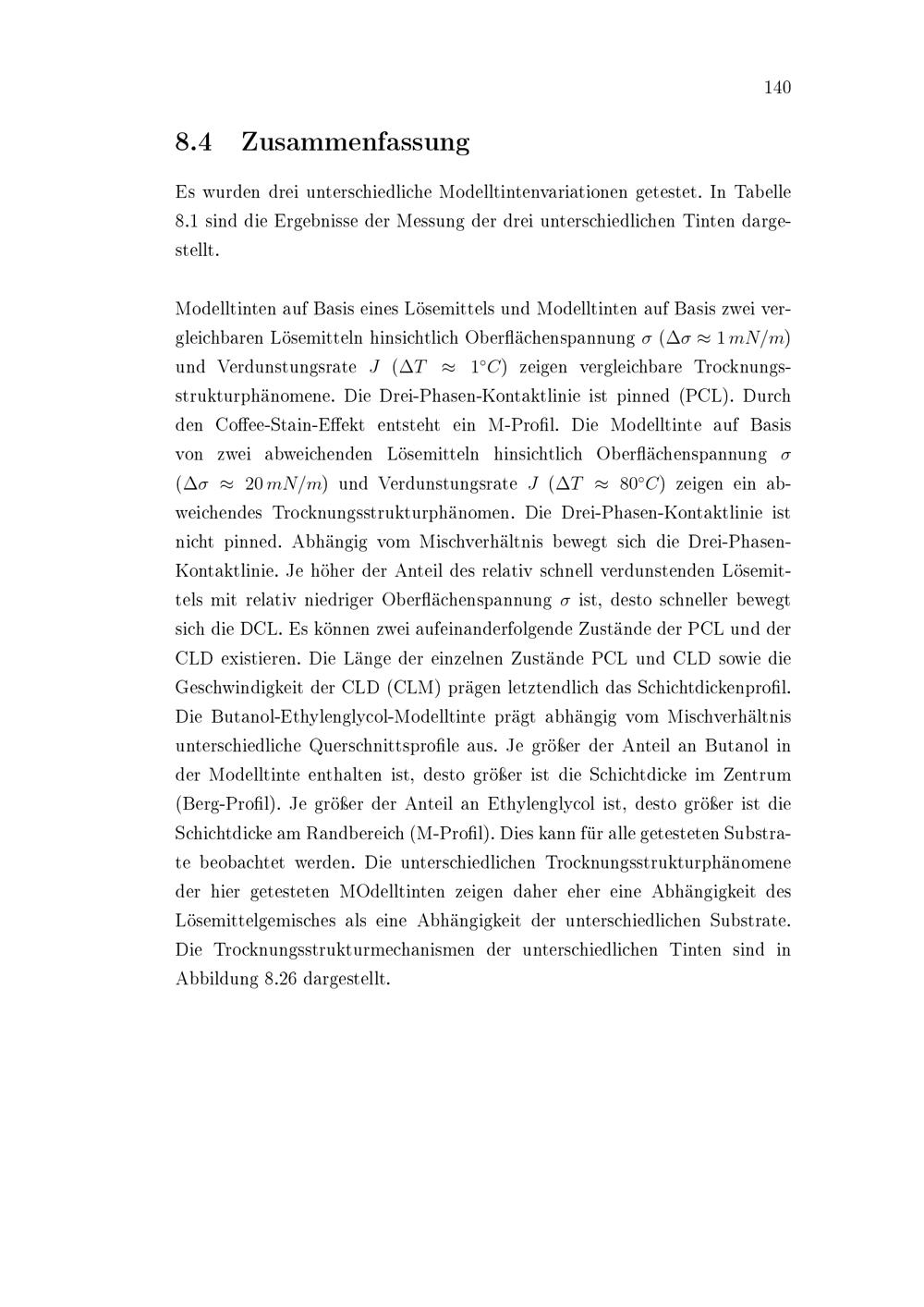 140

8.4 Zusammenfassung

Es wurden drei unterschiedliche Modelltintenvariationen getestet. In Tabelle 8.1 sind die Ergebnisse der Messung der drei unterschiedlichen Tinten dargestellt.

Modelltinten auf Basis eines Lösemittels und Modelltinten auf Basis zwei vergleichbaren Lösemitteln hinsichtlich Oberflächenspannung $\sigma$ ($\Delta\sigma \approx 1\,mN/m$) und Verdunstungsrate $J$ ($\Delta T \approx 1°C$) zeigen vergleichbare Trocknungsstrukturphänomene. Die Drei-Phasen-Kontaktlinie ist pinned (PCL). Durch den Coffee-Stain-Effekt entsteht ein M-Profil. Die Modelltinte auf Basis von zwei abweichenden Lösemitteln hinsichtlich Oberflächenspannung $\sigma$ ($\Delta\sigma \approx 20\,mN/m$) und Verdunstungsrate $J$ ($\Delta T \approx 80°C$) zeigen ein abweichendes Trocknungsstrukturphänomen. Die Drei-Phasen-Kontaktlinie ist nicht pinned. Abhängig vom Mischverhältnis bewegt sich die Drei-Phasen-Kontaktlinie. Je höher der Anteil des relativ schnell verdunstenden Lösemittels mit relativ niedriger Oberflächenspannung $\sigma$ ist, desto schneller bewegt sich die DCL. Es können zwei aufeinanderfolgende Zustände der PCL und der CLD existieren. Die Länge der einzelnen Zustände PCL und CLD sowie die Geschwindigkeit der CLD (CLM) prägen letztendlich das Schichtdickenprofil. Die Butanol-Ethylenglycol-Modelltinte prägt abhängig vom Mischverhältnis unterschiedliche Querschnittsprofile aus. Je größer der Anteil an Butanol in der Modelltinte enthalten ist, desto größer ist die Schichtdicke im Zentrum (Berg-Profil). Je größer der Anteil an Ethylenglycol ist, desto größer ist die Schichtdicke am Randbereich (M-Profil). Dies kann für alle getesteten Substrate beobachtet werden. Die unterschiedlichen Trocknungsstrukturphänomene der hier getesteten MOdelltinten zeigen daher eher eine Abhängigkeit des Lösemittelgemisches als eine Abhängigkeit der unterschiedlichen Substrate. Die Trocknungsstrukturmechanismen der unterschiedlichen Tinten sind in Abbildung 8.26 dargestellt.